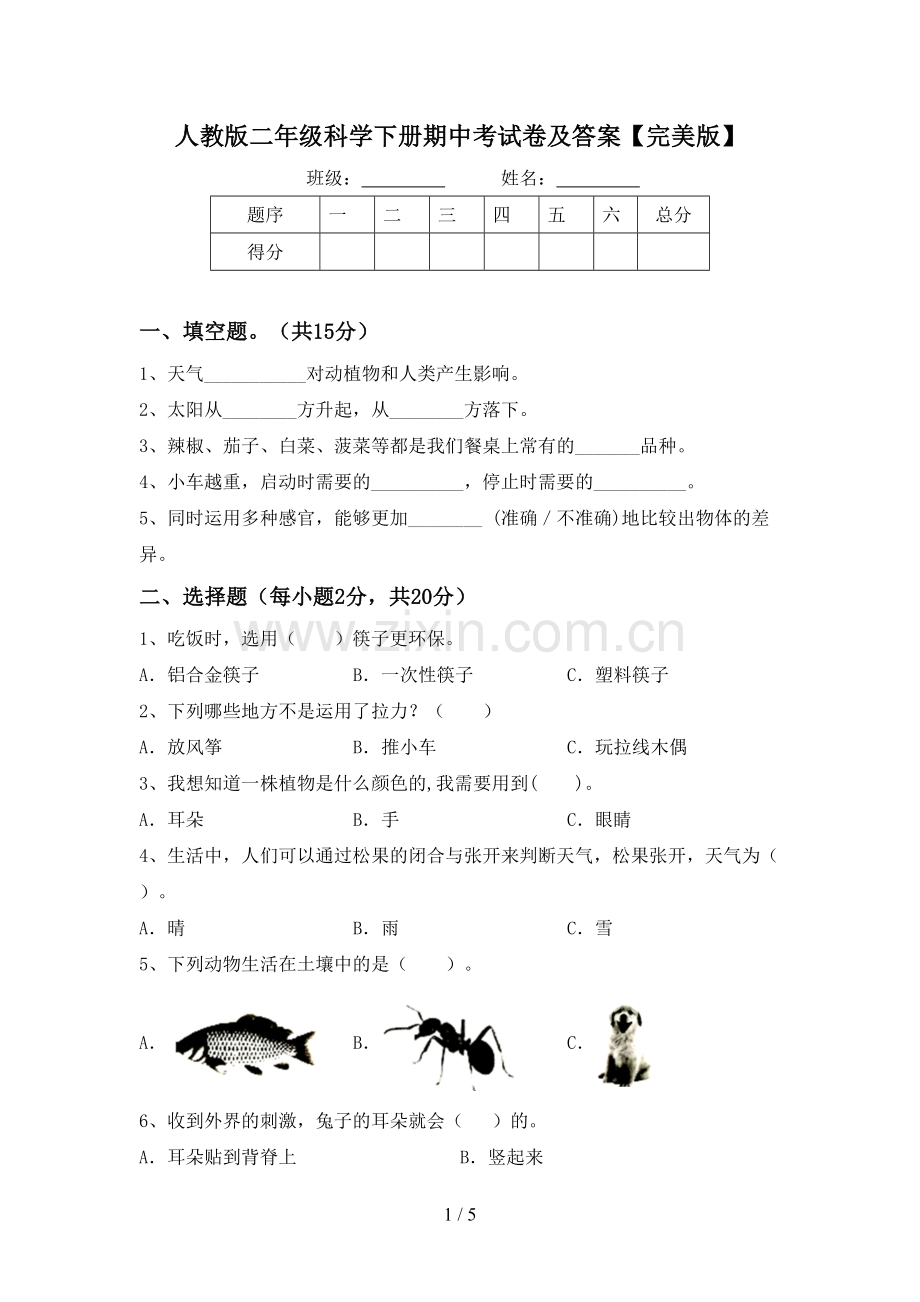 人教版二年级科学下册期中考试卷及答案【完美版】

班级：____ 姓名：____

| 题序 | 一 | 二 | 三 | 四 | 五 | 六 | 总分 |
|---|---|---|---|---|---|---|---|
| 得分 |  |  |  |  |  |  |  |

一、填空题。（共15分）

1、天气____对动植物和人类产生影响。

2、太阳从____方升起，从____方落下。

3、辣椒、茄子、白菜、菠菜等都是我们餐桌上常有的____品种。

4、小车越重，启动时需要的____，停止时需要的____。

5、同时运用多种感官，能够更加____(准确/不准确)地比较出物体的差异。

二、选择题（每小题2分，共20分）

1、吃饭时，选用（ ）筷子更环保。

A．铝合金筷子 B．一次性筷子 C．塑料筷子

2、下列哪些地方不是运用了拉力？（ ）

A．放风筝 B．推小车 C．玩拉线木偶

3、我想知道一株植物是什么颜色的,我需要用到( )。

A．耳朵 B．手 C．眼睛

4、生活中，人们可以通过松果的闭合与张开来判断天气，松果张开，天气为（ ）。

A．晴 B．雨 C．雪

5、下列动物生活在土壤中的是（ ）。

A. B. C.

6、收到外界的刺激，兔子的耳朵就会（ ）的。

A．耳朵贴到背脊上 B．竖起来

1 / 5

www.zixin.com.cn